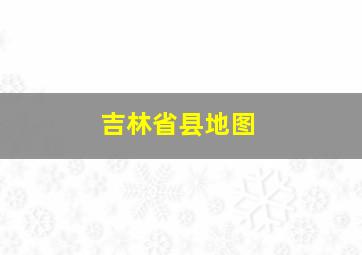 吉林省县地图